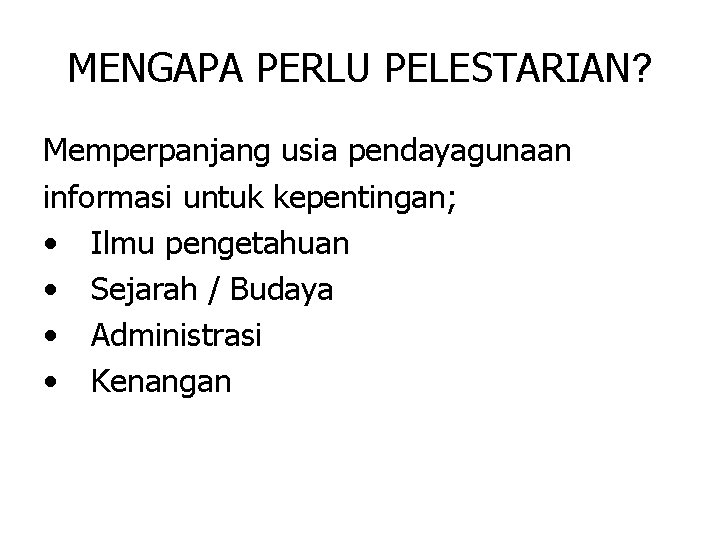 MENGAPA PERLU PELESTARIAN?

Memperpanjang usia pendayagunaan informasi untuk kepentingan;

• Ilmu pengetahuan
• Sejarah / Budaya
• Administrasi
• Kenangan